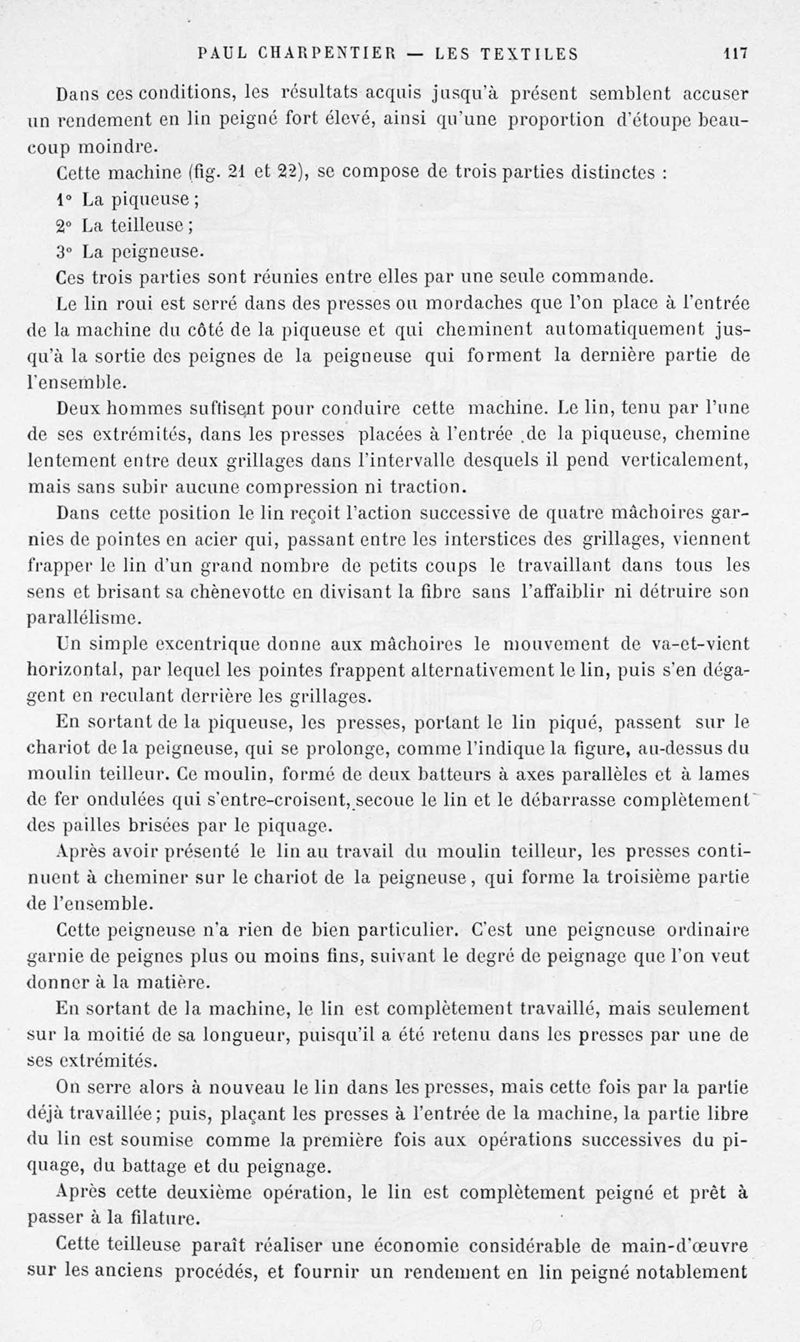 PAUL CHARPENTIER — LES TEXTILES 117

Dans ces conditions, les résultats acquis jusqu'à présent semblent accuser un rendement en lin peigné fort élevé, ainsi qu'une proportion d'étoupe beaucoup moindre.

Cette machine (fig. 21 et 22), se compose de trois parties distinctes :

1° La piqueuse ;

2° La teilleuse ;

3° La peigneuse.

Ces trois parties sont réunies entre elles par une seule commande.

Le lin roui est serré dans des presses ou mordaches que l'on place à l'entrée de la machine du côté de la piqueuse et qui cheminent automatiquement jusqu'à la sortie des peignes de la peigneuse qui forment la dernière partie de l'ensemble.

Deux hommes suffisent pour conduire cette machine. Le lin, tenu par l'une de ses extrémités, dans les presses placées à l'entrée de la piqueuse, chemine lentement entre deux grillages dans l'intervalle desquels il pend verticalement, mais sans subir aucune compression ni traction.

Dans cette position le lin reçoit l'action successive de quatre mâchoires garnies de pointes en acier qui, passant entre les interstices des grillages, viennent frapper le lin d'un grand nombre de petits coups le travaillant dans tous les sens et brisant sa chènevotte en divisant la fibre sans l'affaiblir ni détruire son parallélisme.

Un simple excentrique donne aux mâchoires le mouvement de va-et-vient horizontal, par lequel les pointes frappent alternativement le lin, puis s'en dégagent en reculant derrière les grillages.

En sortant de la piqueuse, les presses, portant le lin piqué, passent sur le chariot de la peigneuse, qui se prolonge, comme l'indique la figure, au-dessus du moulin teilleur. Ce moulin, formé de deux batteurs à axes parallèles et à lames de fer ondulées qui s'entre-croisent, secoue le lin et le débarrasse complètement des pailles brisées par le piquage.

Après avoir présenté le lin au travail du moulin teilleur, les presses continuent à cheminer sur le chariot de la peigneuse, qui forme la troisième partie de l'ensemble.

Cette peigneuse n'a rien de bien particulier. C'est une peigneuse ordinaire garnie de peignes plus ou moins fins, suivant le degré de peignage que l'on veut donner à la matière.

En sortant de la machine, le lin est complètement travaillé, mais seulement sur la moitié de sa longueur, puisqu'il a été retenu dans les presses par une de ses extrémités.

On serre alors à nouveau le lin dans les presses, mais cette fois par la partie déjà travaillée ; puis, plaçant les presses à l'entrée de la machine, la partie libre du lin est soumise comme la première fois aux opérations successives du piquage, du battage et du peignage.

Après cette deuxième opération, le lin est complètement peigné et prêt à passer à la filature.

Cette teilleuse paraît réaliser une économie considérable de main-d'œuvre sur les anciens procédés, et fournir un rendement en lin peigné notablement